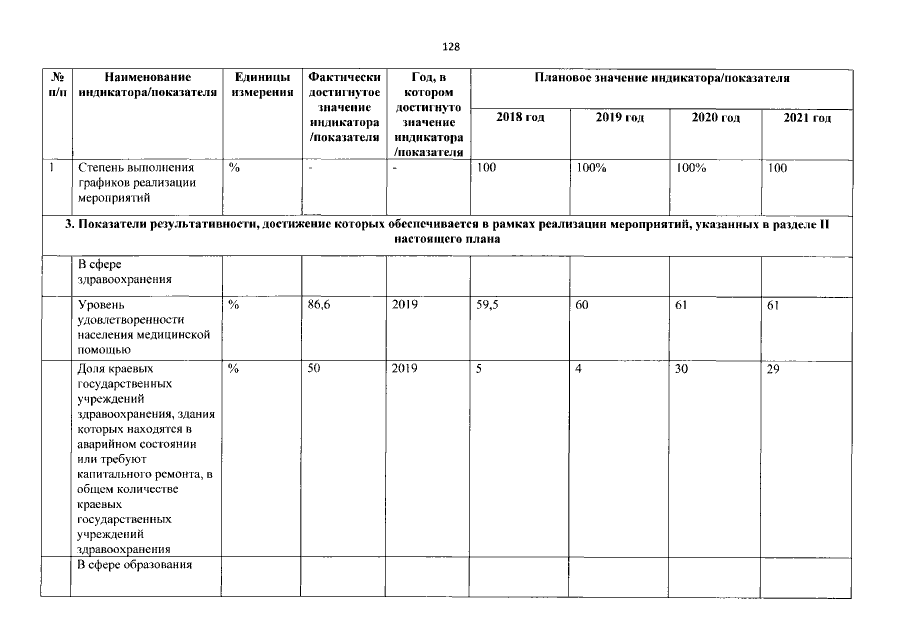 128

| № п/п | Наименование индикатора/показателя | Единицы измерения | Фактически достигнутое значение индикатора /показателя | Год, в котором достигнуто значение индикатора /показателя | Плановое значение индикатора/показателя | | | |
|---|---|---|---|---|---|---|---|---|
| | | | | | 2018 год | 2019 год | 2020 год | 2021 год |
| 1 | Степень выполнения графиков реализации мероприятий | % | - | - | 100 | 100% | 100% | 100 |
| 3. Показатели результативности, достижение которых обеспечивается в рамках реализации мероприятий, указанных в разделе II настоящего плана | | | | | | | | |
| | В сфере здравоохранения | | | | | | | |
| | Уровень удовлетворенности населения медицинской помощью | % | 86,6 | 2019 | 59,5 | 60 | 61 | 61 |
| | Доля краевых государственных учреждений здравоохранения, здания которых находятся в аварийном состоянии или требуют капитального ремонта, в общем количестве краевых государственных учреждений здравоохранения | % | 50 | 2019 | 5 | 4 | 30 | 29 |
| | В сфере образования | | | | | | | |